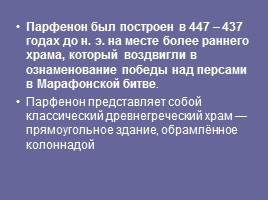 • Парфенон был построен в 447 – 437 годах до н. э. на месте более раннего храма, который воздвигли в ознаменование победы над персами в Марафонской битве.

• Парфенон представляет собой классический древнегреческий храм — прямоугольное здание, обрамлённое колоннадой